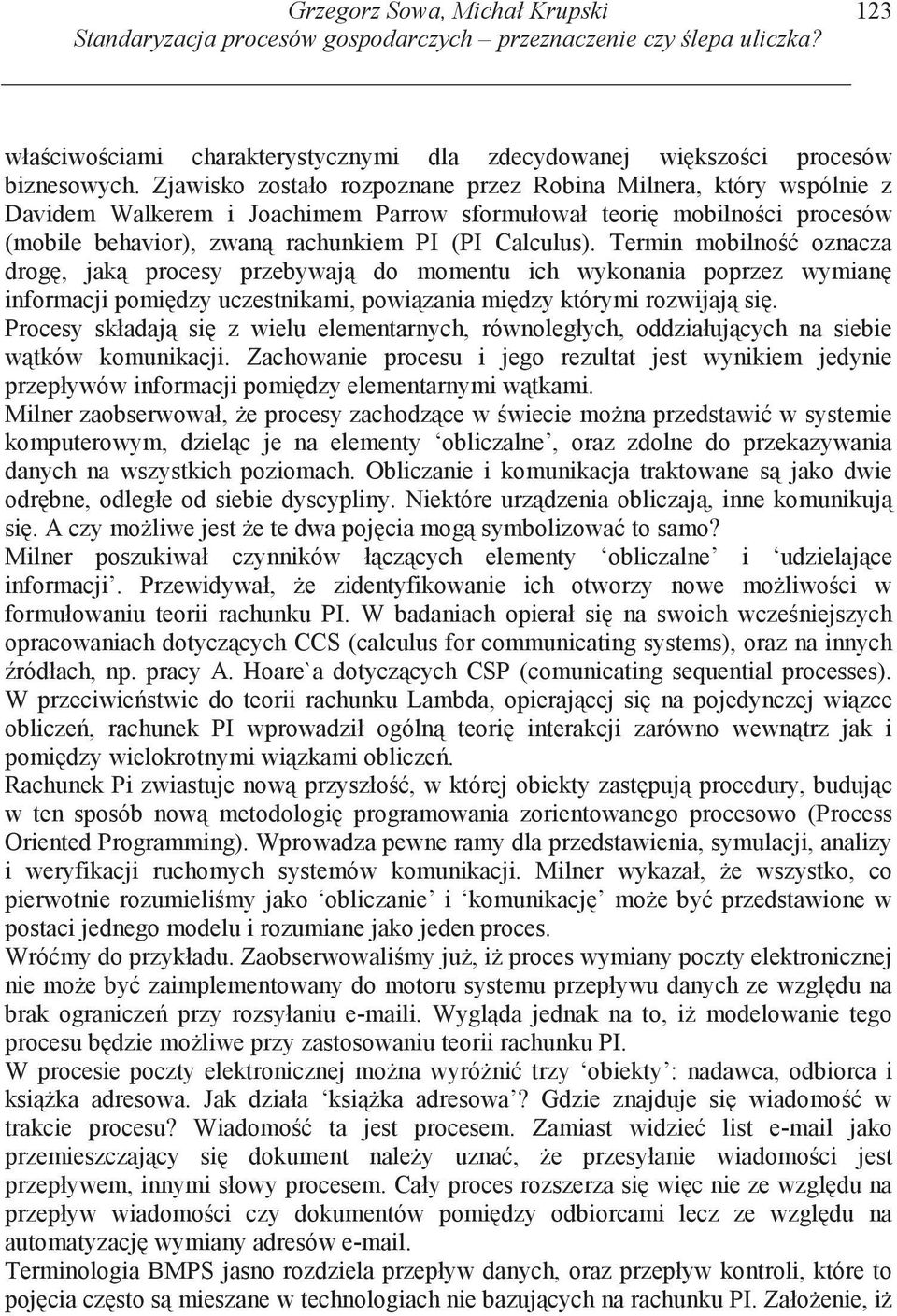 Grzegorz Sowa, Michał Krupski
Standaryzacja procesów gospodarczych – przeznaczenie czy ślepa uliczka?
123

właściwościami charakterystycznymi dla zdecydowanej większości procesów biznesowych. Zjawisko zostało rozpoznane przez Robina Milnera, który wspólnie z Davidem Walkerem i Joachimem Parrow sformułował teorię mobilności procesów (mobile behavior), zwaną rachunkiem PI (PI Calculus). Termin mobilność oznacza drogę, jaką procesy przebywają do momentu ich wykonania poprzez wymianę informacji pomiędzy uczestnikami, powiązania między którymi rozwijają się.
Procesy składają się z wielu elementarnych, równoległych, oddziałujących na siebie wątków komunikacji. Zachowanie procesu i jego rezultat jest wynikiem jedynie przepływów informacji pomiędzy elementarnymi wątkami.
Milner zaobserwował, że procesy zachodzące w świecie można przedstawić w systemie komputerowym, dzieląc je na elementy ‘obliczalne’, oraz zdolne do przekazywania danych na wszystkich poziomach. Obliczanie i komunikacja traktowane są jako dwie odrębne, odległe od siebie dyscypliny. Niektóre urządzenia obliczają, inne komunikują się. A czy możliwe jest że te dwa pojęcia mogą symbolizować to samo?
Milner poszukiwał czynników łączących elementy ‘obliczalne’ i ‘udzielające informacji’. Przewidywał, że zidentyfikowanie ich otworzy nowe możliwości w formułowaniu teorii rachunku PI. W badaniach opierał się na swoich wcześniejszych opracowaniach dotyczących CCS (calculus for communicating systems), oraz na innych źródłach, np. pracy A. Hoare`a dotyczących CSP (comunicating sequential processes). W przeciwieństwie do teorii rachunku Lambda, opierającej się na pojedynczej wiązce obliczeń, rachunek PI wprowadził ogólną teorię interakcji zarówno wewnątrz jak i pomiędzy wielokrotnymi wiązkami obliczeń.
Rachunek Pi zwiastuje nową przyszłość, w której obiekty zastępują procedury, budując w ten sposób nową metodologię programowania zorientowanego procesowo (Process Oriented Programming). Wprowadza pewne ramy dla przedstawienia, symulacji, analizy i weryfikacji ruchomych systemów komunikacji. Milner wykazał, że wszystko, co pierwotnie rozumieliśmy jako ‘obliczanie’ i ‘komunikację’ może być przedstawione w postaci jednego modelu i rozumiane jako jeden proces.
Wróćmy do przykładu. Zaobserwowaliśmy już, iż proces wymiany poczty elektronicznej nie może być zaimplementowany do motoru systemu przepływu danych ze względu na brak ograniczeń przy rozsyłaniu e-maili. Wygląda jednak na to, iż modelowanie tego procesu będzie możliwe przy zastosowaniu teorii rachunku PI.
W procesie poczty elektronicznej można wyróżnić trzy ‘obiekty’: nadawca, odbiorca i książka adresowa. Jak działa ‘książka adresowa’? Gdzie znajduje się wiadomość w trakcie procesu? Wiadomość ta jest procesem. Zamiast widzieć list e-mail jako przemieszczający się dokument należy uznać, że przesyłanie wiadomości jest przepływem, innymi słowy procesem. Cały proces rozszerza się więc nie ze względu na przepływ wiadomości czy dokumentów pomiędzy odbiorcami lecz ze względu na automatyzację wymiany adresów e-mail.
Terminologia BMPS jasno rozdziela przepływ danych, oraz przepływ kontroli, które to pojęcia często są mieszane w technologiach nie bazujących na rachunku PI. Założenie, iż